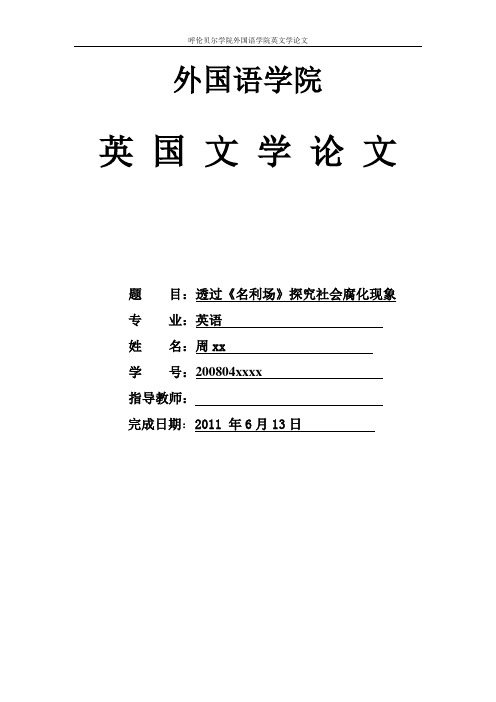 呼伦贝尔学院外国语学院英文学论文

外国语学院

英 国 文 学 论 文

题 目：透过《名利场》探究社会腐化现象

专 业：英语

姓 名：周 xx

学 号：200804xxxx

指导教师：

完成日期：2011 年 6 月 13 日